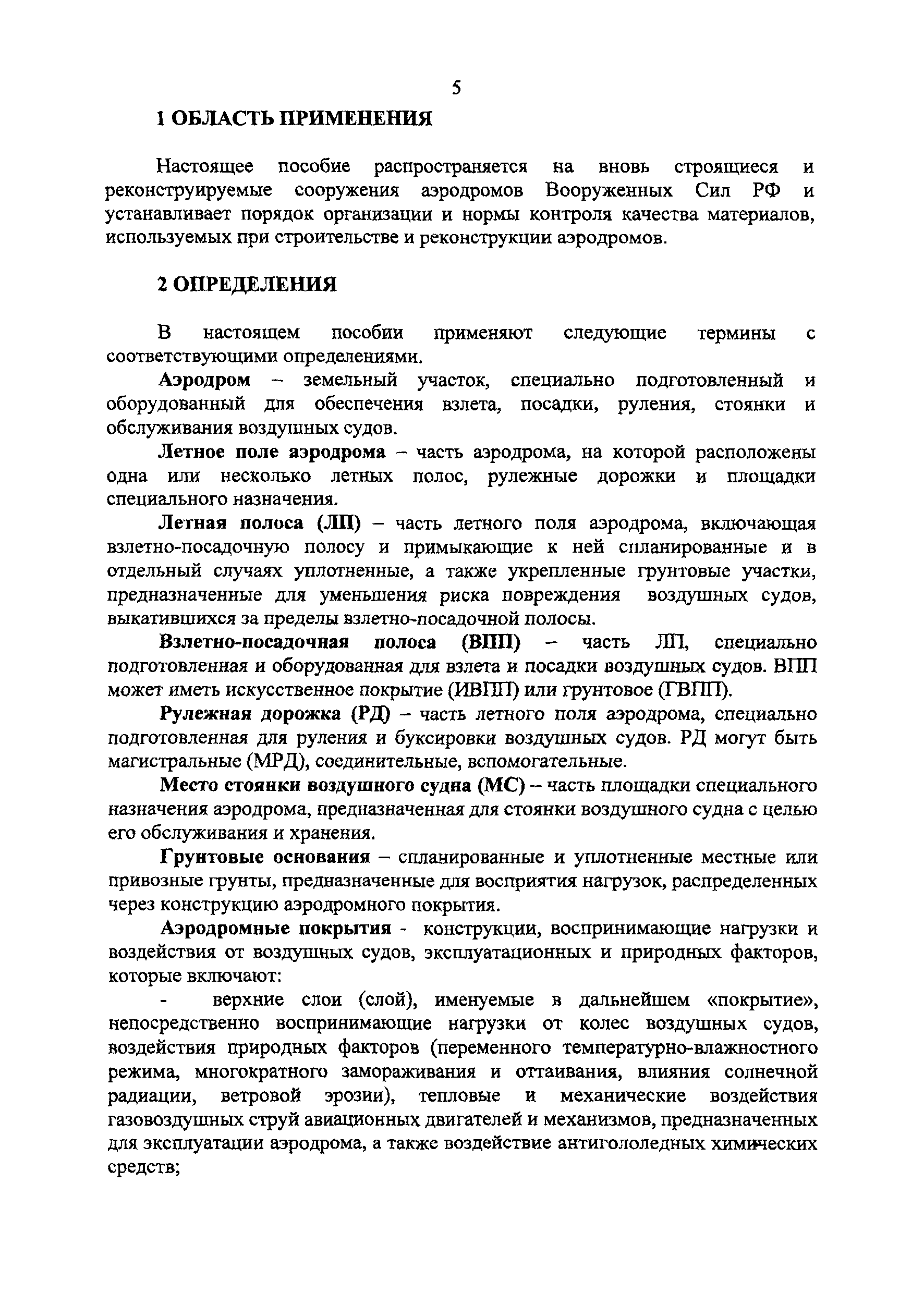 5

1 ОБЛАСТЬ ПРИМЕНЕНИЯ

Настоящее пособие распространяется на вновь строящиеся и реконструируемые сооружения аэродромов Вооруженных Сил РФ и устанавливает порядок организации и нормы контроля качества материалов, используемых при строительстве и реконструкции аэродромов.

2 ОПРЕДЕЛЕНИЯ

В настоящем пособии применяют следующие термины с соответствующими определениями.

Аэродром – земельный участок, специально подготовленный и оборудованный для обеспечения взлета, посадки, руления, стоянки и обслуживания воздушных судов.

Летное поле аэродрома – часть аэродрома, на которой расположены одна или несколько летных полос, рулежные дорожки и площадки специального назначения.

Летная полоса (ЛП) – часть летного поля аэродрома, включающая взлетно-посадочную полосу и примыкающие к ней спланированные и в отдельный случаях уплотненные, а также укрепленные грунтовые участки, предназначенные для уменьшения риска повреждения воздушных судов, выкатившихся за пределы взлетно-посадочной полосы.

Взлетно-посадочная полоса (ВПП) – часть ЛП, специально подготовленная и оборудованная для взлета и посадки воздушных судов. ВПП может иметь искусственное покрытие (ИВПП) или грунтовое (ГВПП).

Рулежная дорожка (РД) – часть летного поля аэродрома, специально подготовленная для руления и буксировки воздушных судов. РД могут быть магистральные (МРД), соединительные, вспомогательные.

Место стоянки воздушного судна (МС) – часть площадки специального назначения аэродрома, предназначенная для стоянки воздушного судна с целью его обслуживания и хранения.

Грунтовые основания – спланированные и уплотненные местные или привозные грунты, предназначенные для восприятия нагрузок, распределенных через конструкцию аэродромного покрытия.

Аэродромные покрытия - конструкции, воспринимающие нагрузки и воздействия от воздушных судов, эксплуатационных и природных факторов, которые включают:

- верхние слои (слой), именуемые в дальнейшем «покрытие», непосредственно воспринимающие нагрузки от колес воздушных судов, воздействия природных факторов (переменного температурно-влажностного режима, многократного замораживания и оттаивания, влияния солнечной радиации, ветровой эрозии), тепловые и механические воздействия газовоздушных струй авиационных двигателей и механизмов, предназначенных для эксплуатации аэродрома, а также воздействие антигололедных химических средств;